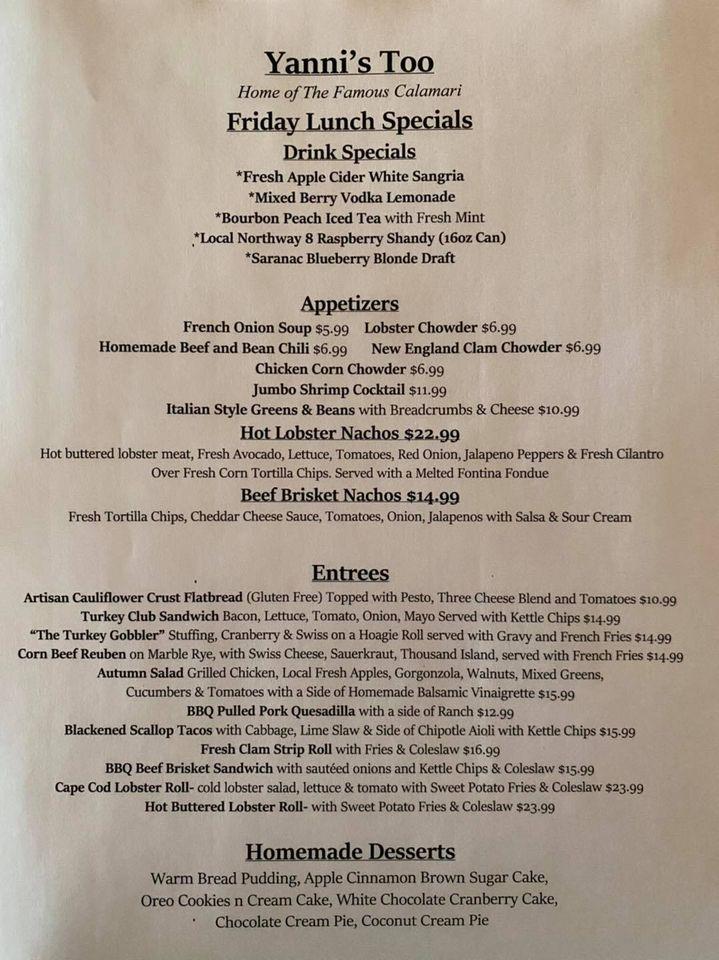 Yanni's Too
Home of The Famous Calamari
Friday Lunch Specials
Drink Specials
*Fresh Apple Cider White Sangria
*Mixed Berry Vodka Lemonade
*Bourbon Peach Iced Tea with Fresh Mint
*Local Northway 8 Raspberry Shandy (16oz Can)
*Saranac Blueberry Blonde Draft

Appetizers
French Onion Soup $5.99 Lobster Chowder $6.99
Homemade Beef and Bean Chili $6.99 New England Clam Chowder $6.99
Chicken Corn Chowder $6.99
Jumbo Shrimp Cocktail $11.99
Italian Style Greens & Beans with Breadcrumbs & Cheese $10.99
Hot Lobster Nachos $22.99
Hot buttered lobster meat, Fresh Avocado, Lettuce, Tomatoes, Red Onion, Jalapeno Peppers & Fresh Cilantro Over Fresh Corn Tortilla Chips. Served with a Melted Fontina Fondue
Beef Brisket Nachos $14.99
Fresh Tortilla Chips, Cheddar Cheese Sauce, Tomatoes, Onion, Jalapenos with Salsa & Sour Cream

Entrees
Artisan Cauliflower Crust Flatbread (Gluten Free) Topped with Pesto, Three Cheese Blend and Tomatoes $10.99
Turkey Club Sandwich Bacon, Lettuce, Tomato, Onion, Mayo Served with Kettle Chips $14.99
"The Turkey Gobbler" Stuffing, Cranberry & Swiss on a Hoagie Roll served with Gravy and French Fries $14.99
Corn Beef Reuben on Marble Rye, with Swiss Cheese, Sauerkraut, Thousand Island, served with French Fries $14.99
Autumn Salad Grilled Chicken, Local Fresh Apples, Gorgonzola, Walnuts, Mixed Greens, Cucumbers & Tomatoes with a Side of Homemade Balsamic Vinaigrette $15.99
BBQ Pulled Pork Quesadilla with a side of Ranch $12.99
Blackened Scallop Tacos with Cabbage, Lime Slaw & Side of Chipotle Aioli with Kettle Chips $15.99
Fresh Clam Strip Roll with Fries & Coleslaw $16.99
BBQ Beef Brisket Sandwich with sautéed onions and Kettle Chips & Coleslaw $15.99
Cape Cod Lobster Roll- cold lobster salad, lettuce & tomato with Sweet Potato Fries & Coleslaw $23.99
Hot Buttered Lobster Roll- with Sweet Potato Fries & Coleslaw $23.99

Homemade Desserts
Warm Bread Pudding, Apple Cinnamon Brown Sugar Cake, Oreo Cookies n Cream Cake, White Chocolate Cranberry Cake, Chocolate Cream Pie, Coconut Cream Pie